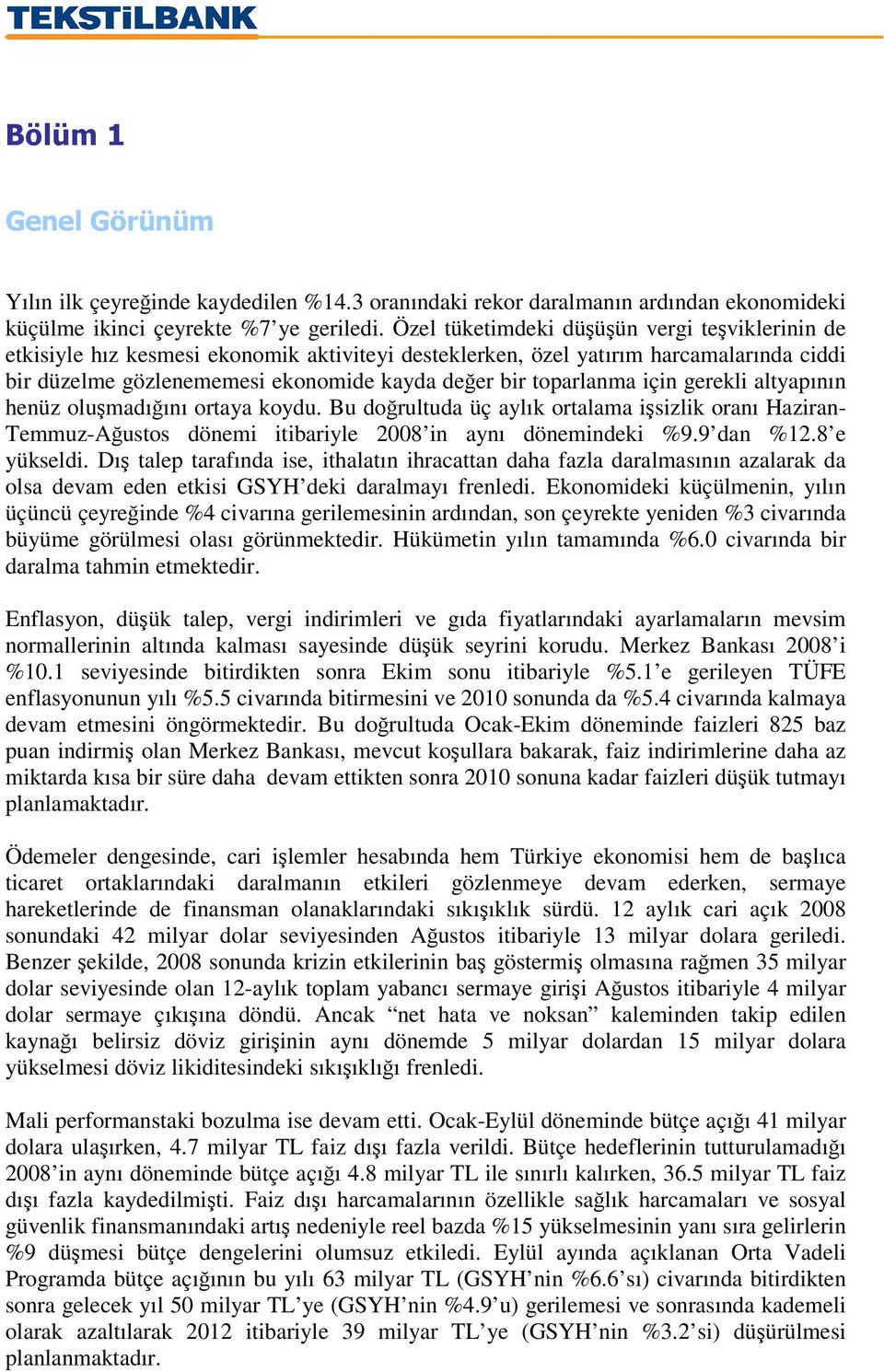 TEKSTİLBANK

Bölüm 1

Genel Görünüm

Yılın ilk çeyreğinde kaydedilen %14.3 oranındaki rekor daralmanın ardından ekonomideki küçülme ikinci çeyrekte %7'ye geriledi. Özel tüketimdeki düşüşün vergi teşviklerinin de etkisiyle hız kesmesi ekonomik aktiviteyi desteklerken, özel yatırım harcamalarında ciddi bir düzelme gözlenememesi ekonomide kayda değer bir toparlanma için gerekli altyapının henüz oluşmadığını ortaya koydu. Bu doğrultuda üç aylık ortalama işsizlik oranı Haziran-Temmuz-Ağustos dönemi itibariyle 2008'in aynı dönemindeki %9.9'dan %12.8'e yükseldi. Dış talep tarafında ise, ithalatın ihracattan daha fazla daralmasının azalarak da olsa devam eden etkisi GSYH'deki daralmayı frenledi. Ekonomideki küçülmenin, yılın üçüncü çeyreğinde %4 civarına gerilemesinin ardından, son çeyrekte yeniden %3 civarında büyüme görülmesi olası görünmektedir. Hükümetin yılın tamamında %6.0 civarında bir daralma tahmin etmektedir.

Enflasyon, düşük talep, vergi indirimleri ve gıda fiyatlarındaki ayarlamaların mevsim normallerinin altında kalması sayesinde düşük seyrini korudu. Merkez Bankası 2008'i %10.1 seviyesinde bitirdikten sonra Ekim sonu itibariyle %5.1'e gerileyen TÜFE enflasyonunun yılı %5.5 civarında bitirmesini ve 2010 sonunda da %5.4 civarında kalmaya devam etmesini öngörmektedir. Bu doğrultuda Ocak-Ekim döneminde faizleri 825 baz puan indirmiş olan Merkez Bankası, mevcut koşullara bakarak, faiz indirimlerine daha az miktarda kısa bir süre daha devam ettikten sonra 2010 sonuna kadar faizleri düşük tutmayı planlamaktadır.

Ödemeler dengesinde, cari işlemler hesabında hem Türkiye ekonomisi hem de başlıca ticaret ortaklarındaki daralmanın etkileri gözlenmeye devam ederken, sermaye hareketlerinde de finansman olanaklarındaki sıkışıklık sürdü. 12 aylık cari açık 2008 sonundaki 42 milyar dolar seviyesinden Ağustos itibariyle 13 milyar dolara geriledi. Benzer şekilde, 2008 sonunda krizin etkilerinin baş göstermiş olmasına rağmen 35 milyar dolar seviyesinde olan 12-aylık toplam yabancı sermaye girişi Ağustos itibariyle 4 milyar dolar sermaye çıkışına döndü. Ancak "net hata ve noksan" kaleminden takip edilen kaynağı belirsiz döviz girişinin aynı dönemde 5 milyar dolardan 15 milyar dolara yükselmesi döviz likiditesindeki sıkışıklığı frenledi.

Mali performanstaki bozulma ise devam etti. Ocak-Eylül döneminde bütçe açığı 41 milyar dolara ulaşırken, 4.7 milyar TL faiz dışı fazla verildi. Bütçe hedeflerinin tutturulamadığı 2008'in aynı döneminde bütçe açığı 4.8 milyar TL ile sınırlı kalırken, 36.5 milyar TL faiz dışı fazla kaydedilmişti. Faiz dışı harcamalarının özellikle sağlık harcamaları ve sosyal güvenlik finansmanındaki artış nedeniyle reel bazda %15 yükselmesinin yanı sıra gelirlerin %9 düşmesi bütçe dengelerini olumsuz etkiledi. Eylül ayında açıklanan Orta Vadeli Programda bütçe açığının bu yılı 63 milyar TL (GSYH'nin %6.6'sı) civarında bitirdikten sonra gelecek yıl 50 milyar TL'ye (GSYH'nin %4.9'u) gerilemesi ve sonrasında kademeli olarak azaltılarak 2012 itibariyle 39 milyar TL'ye (GSYH'nin %3.2'si) düşürülmesi planlanmaktadır.